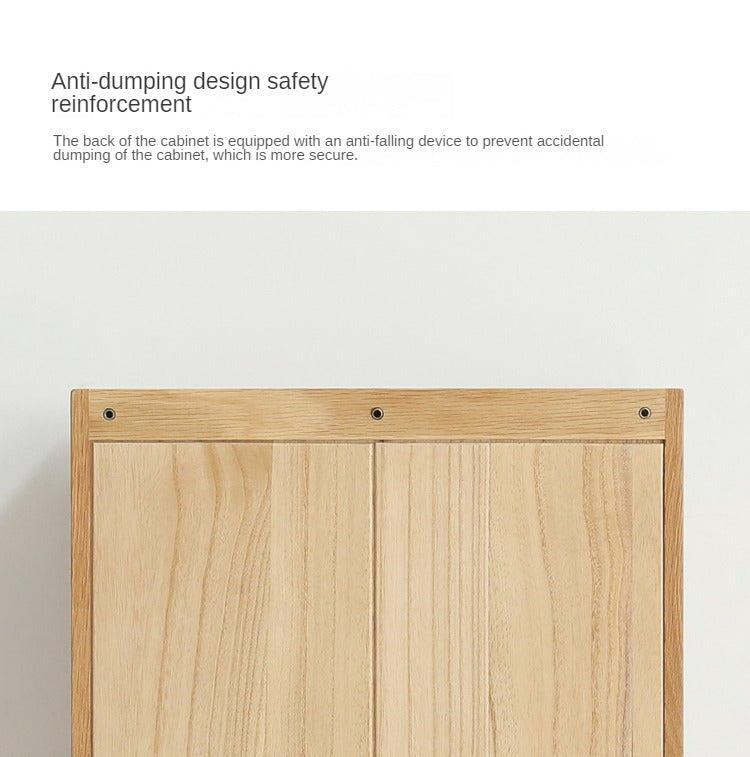 Anti-dumping design safety reinforcement

The back of the cabinet is equipped with an anti-falling device to prevent accidental dumping of the cabinet, which is more secure.